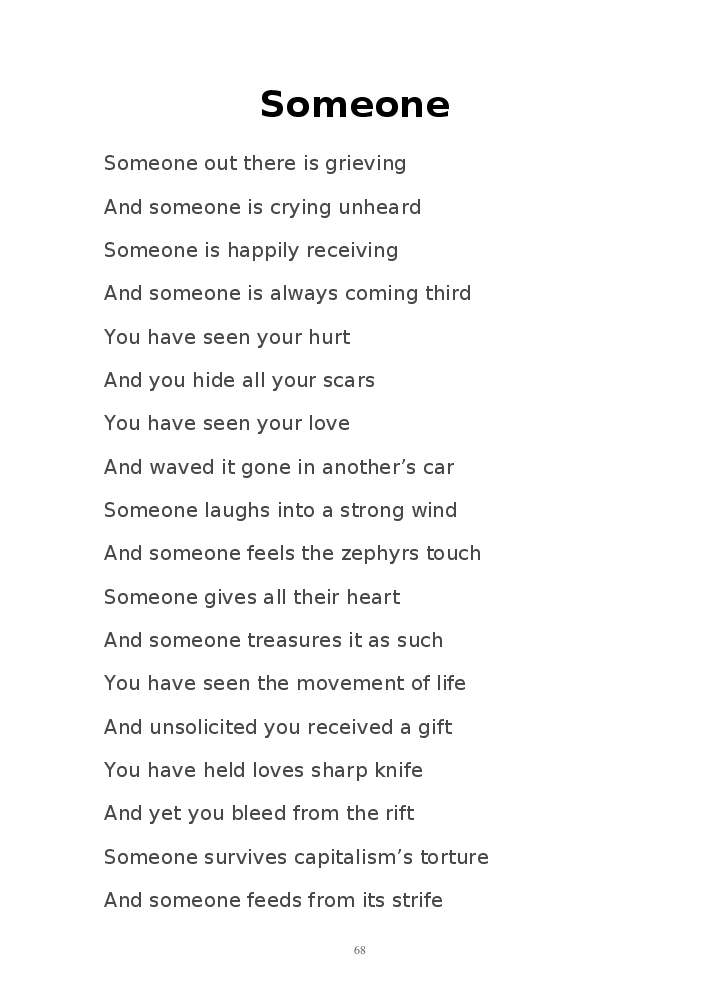 Someone

Someone out there is grieving
And someone is crying unheard
Someone is happily receiving
And someone is always coming third
You have seen your hurt
And you hide all your scars
You have seen your love
And waved it gone in another’s car
Someone laughs into a strong wind
And someone feels the zephyrs touch
Someone gives all their heart
And someone treasures it as such
You have seen the movement of life
And unsolicited you received a gift
You have held loves sharp knife
And yet you bleed from the rift
Someone survives capitalism’s torture
And someone feeds from its strife

68